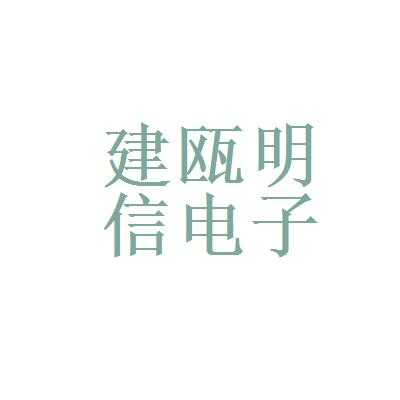 建瓯明
信电子